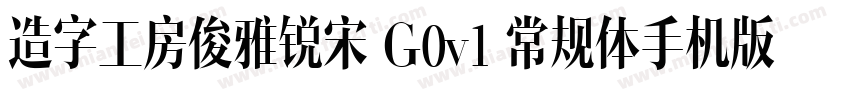 造字工房俊雅锐宋 G0v1 常规体手机版